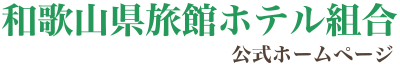 和歌山県旅館ホテル組合

公式ホームページ